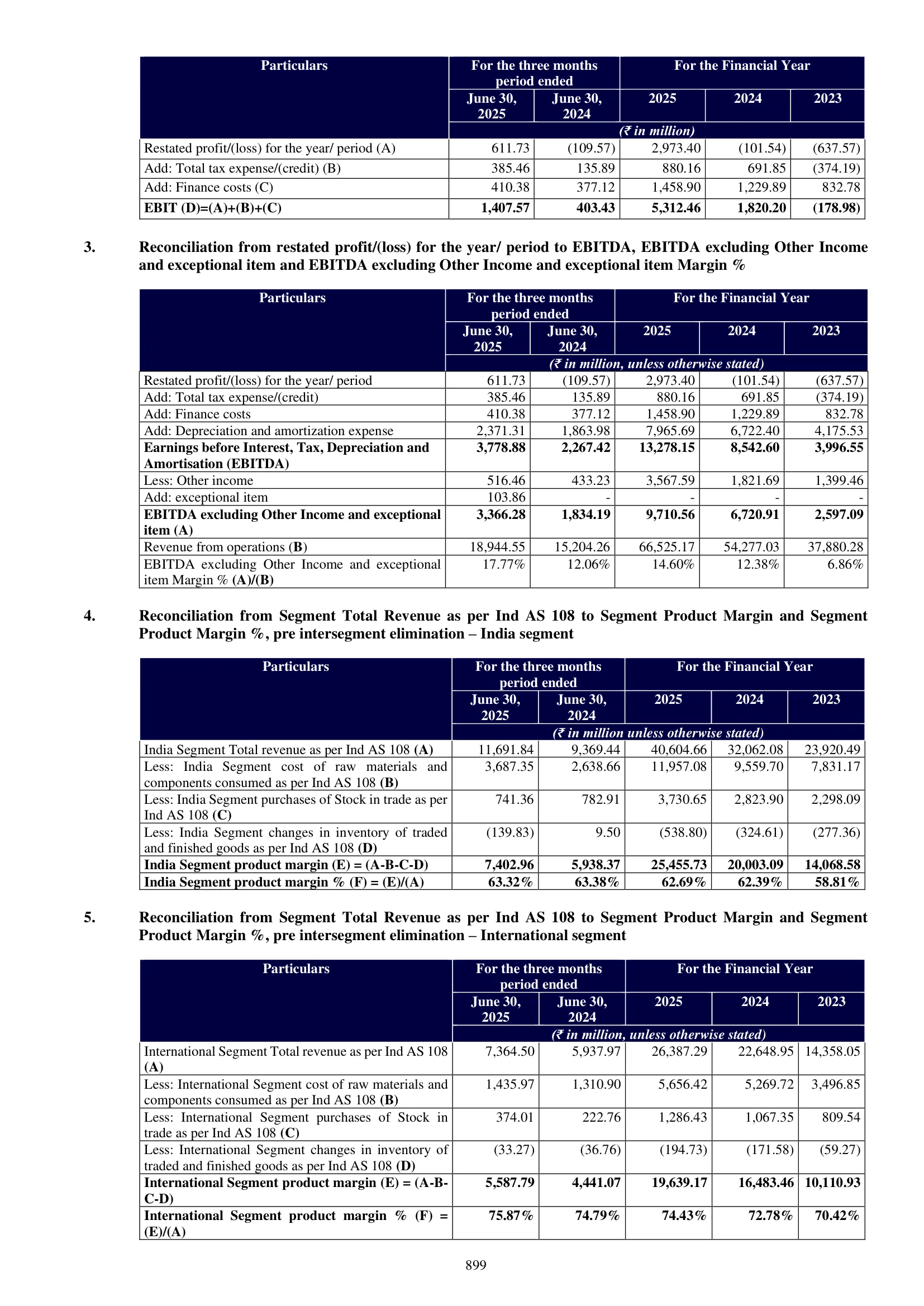 | Particulars | For the three months period ended |  | For the Financial Year |  |  |
|---|---|---|---|---|---|
|  | June 30, 2025 | June 30, 2024 | 2025 | 2024 | 2023 |
|  | (₹ in million) |  |  |  |  |
| Restated profit/(loss) for the year/ period (A) | 611.73 | (109.57) | 2,973.40 | (101.54) | (637.57) |
| Add: Total tax expense/(credit) (B) | 385.46 | 135.89 | 880.16 | 691.85 | (374.19) |
| Add: Finance costs (C) | 410.38 | 377.12 | 1,458.90 | 1,229.89 | 832.78 |
| EBIT (D)=(A)+(B)+(C) | 1,407.57 | 403.43 | 5,312.46 | 1,820.20 | (178.98) |

3. Reconciliation from restated profit/(loss) for the year/ period to EBITDA, EBITDA excluding Other Income and exceptional item and EBITDA excluding Other Income and exceptional item Margin %

| Particulars | For the three months period ended |  | For the Financial Year |  |  |
|---|---|---|---|---|---|
|  | June 30, 2025 | June 30, 2024 | 2025 | 2024 | 2023 |
|  | (₹ in million, unless otherwise stated) |  |  |  |  |
| Restated profit/(loss) for the year/ period | 611.73 | (109.57) | 2,973.40 | (101.54) | (637.57) |
| Add: Total tax expense/(credit) | 385.46 | 135.89 | 880.16 | 691.85 | (374.19) |
| Add: Finance costs | 410.38 | 377.12 | 1,458.90 | 1,229.89 | 832.78 |
| Add: Depreciation and amortization expense | 2,371.31 | 1,863.98 | 7,965.69 | 6,722.40 | 4,175.53 |
| Earnings before Interest, Tax, Depreciation and Amortisation (EBITDA) | 3,778.88 | 2,267.42 | 13,278.15 | 8,542.60 | 3,996.55 |
| Less: Other income | 516.46 | 433.23 | 3,567.59 | 1,821.69 | 1,399.46 |
| Add: exceptional item | 103.86 | - | - | - | - |
| EBITDA excluding Other Income and exceptional item (A) | 3,366.28 | 1,834.19 | 9,710.56 | 6,720.91 | 2,597.09 |
| Revenue from operations (B) | 18,944.55 | 15,204.26 | 66,525.17 | 54,277.03 | 37,880.28 |
| EBITDA excluding Other Income and exceptional item Margin % (A)/(B) | 17.77% | 12.06% | 14.60% | 12.38% | 6.86% |

4. Reconciliation from Segment Total Revenue as per Ind AS 108 to Segment Product Margin and Segment Product Margin %, pre intersegment elimination – India segment

| Particulars | For the three months period ended |  | For the Financial Year |  |  |
|---|---|---|---|---|---|
|  | June 30, 2025 | June 30, 2024 | 2025 | 2024 | 2023 |
|  | (₹ in million unless otherwise stated) |  |  |  |  |
| India Segment Total revenue as per Ind AS 108 (A) | 11,691.84 | 9,369.44 | 40,604.66 | 32,062.08 | 23,920.49 |
| Less: India Segment cost of raw materials and components consumed as per Ind AS 108 (B) | 3,687.35 | 2,638.66 | 11,957.08 | 9,559.70 | 7,831.17 |
| Less: India Segment purchases of Stock in trade as per Ind AS 108 (C) | 741.36 | 782.91 | 3,730.65 | 2,823.90 | 2,298.09 |
| Less: India Segment changes in inventory of traded and finished goods as per Ind AS 108 (D) | (139.83) | 9.50 | (538.80) | (324.61) | (277.36) |
| India Segment product margin (E) = (A-B-C-D) | 7,402.96 | 5,938.37 | 25,455.73 | 20,003.09 | 14,068.58 |
| India Segment product margin % (F) = (E)/(A) | 63.32% | 63.38% | 62.69% | 62.39% | 58.81% |

5. Reconciliation from Segment Total Revenue as per Ind AS 108 to Segment Product Margin and Segment Product Margin %, pre intersegment elimination – International segment

| Particulars | For the three months period ended |  | For the Financial Year |  |  |
|---|---|---|---|---|---|
|  | June 30, 2025 | June 30, 2024 | 2025 | 2024 | 2023 |
|  | (₹ in million, unless otherwise stated) |  |  |  |  |
| International Segment Total revenue as per Ind AS 108 (A) | 7,364.50 | 5,937.97 | 26,387.29 | 22,648.95 | 14,358.05 |
| Less: International Segment cost of raw materials and components consumed as per Ind AS 108 (B) | 1,435.97 | 1,310.90 | 5,656.42 | 5,269.72 | 3,496.85 |
| Less: International Segment purchases of Stock in trade as per Ind AS 108 (C) | 374.01 | 222.76 | 1,286.43 | 1,067.35 | 809.54 |
| Less: International Segment changes in inventory of traded and finished goods as per Ind AS 108 (D) | (33.27) | (36.76) | (194.73) | (171.58) | (59.27) |
| International Segment product margin (E) = (A-B-C-D) | 5,587.79 | 4,441.07 | 19,639.17 | 16,483.46 | 10,110.93 |
| International Segment product margin % (F) = (E)/(A) | 75.87% | 74.79% | 74.43% | 72.78% | 70.42% |

899